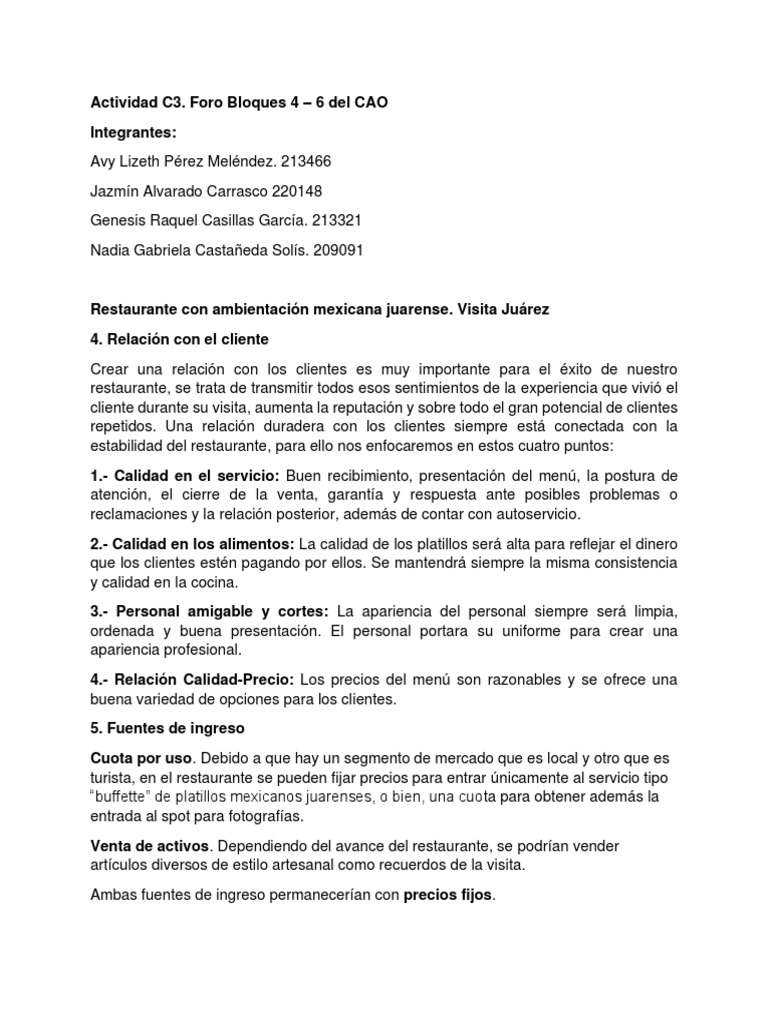 Actividad C3. Foro Bloques 4 – 6 del CAO

Integrantes:

Avy Lizeth Pérez Meléndez. 213466

Jazmín Alvarado Carrasco 220148

Genesis Raquel Casillas García. 213321

Nadia Gabriela Castañeda Solís. 209091

Restaurante con ambientación mexicana juarense. Visita Juárez

4. Relación con el cliente

Crear una relación con los clientes es muy importante para el éxito de nuestro restaurante, se trata de transmitir todos esos sentimientos de la experiencia que vivió el cliente durante su visita, aumenta la reputación y sobre todo el gran potencial de clientes repetidos. Una relación duradera con los clientes siempre está conectada con la estabilidad del restaurante, para ello nos enfocaremos en estos cuatro puntos:

1.- Calidad en el servicio: Buen recibimiento, presentación del menú, la postura de atención, el cierre de la venta, garantía y respuesta ante posibles problemas o reclamaciones y la relación posterior, además de contar con autoservicio.

2.- Calidad en los alimentos: La calidad de los platillos será alta para reflejar el dinero que los clientes estén pagando por ellos. Se mantendrá siempre la misma consistencia y calidad en la cocina.

3.- Personal amigable y cortes: La apariencia del personal siempre será limpia, ordenada y buena presentación. El personal portara su uniforme para crear una apariencia profesional.

4.- Relación Calidad-Precio: Los precios del menú son razonables y se ofrece una buena variedad de opciones para los clientes.

5. Fuentes de ingreso

Cuota por uso. Debido a que hay un segmento de mercado que es local y otro que es turista, en el restaurante se pueden fijar precios para entrar únicamente al servicio tipo "buffette" de platillos mexicanos juarenses, o bien, una cuota para obtener además la entrada al spot para fotografías.

Venta de activos. Dependiendo del avance del restaurante, se podrían vender artículos diversos de estilo artesanal como recuerdos de la visita.

Ambas fuentes de ingreso permanecerían con precios fijos.